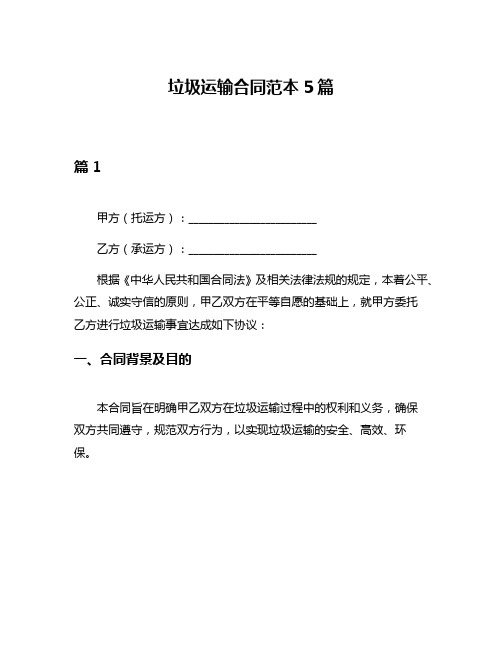 垃圾运输合同范本 5 篇

篇 1

甲方（托运方）：______________________

乙方（承运方）：______________________

根据《中华人民共和国合同法》及相关法律法规的规定，本着公平、公正、诚实守信的原则，甲乙双方在平等自愿的基础上，就甲方委托乙方进行垃圾运输事宜达成如下协议：

一、合同背景及目的

本合同旨在明确甲乙双方在垃圾运输过程中的权利和义务，确保双方共同遵守，规范双方行为，以实现垃圾运输的安全、高效、环保。